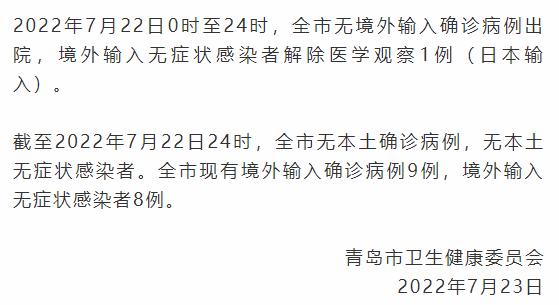 2022年7月22日0时至24时，全市无境外输入确诊病例出院，境外输入无症状感染者解除医学观察1例（日本输入）。

截至2022年7月22日24时，全市无本土确诊病例，无本土无症状感染者。全市现有境外输入确诊病例9例，境外输入无症状感染者8例。

青岛市卫生健康委员会
2022年7月23日